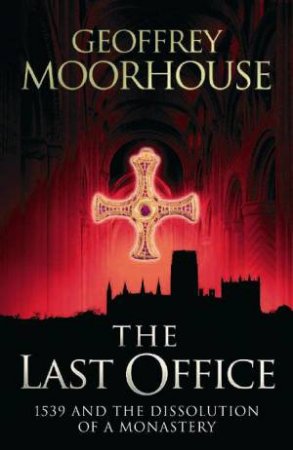 GEOFFREY
MOORHOUSE

THE
LAST OFFICE

1539 AND THE DISSOLUTION
OF A MONASTERY